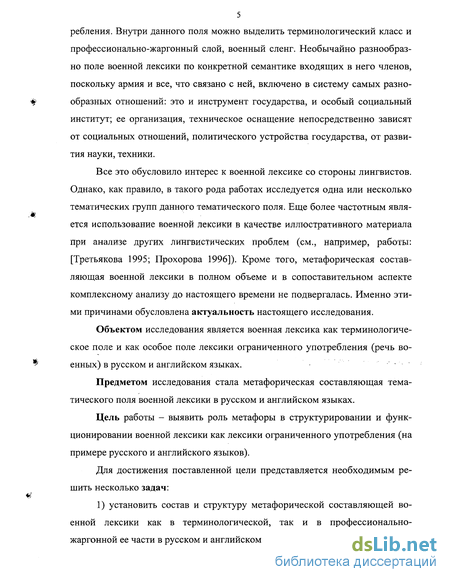 5

ребления. Внутри данного поля можно выделить терминологический класс и профессионально-жаргонный слой, военный сленг. Необычайно разнообразно поле военной лексики по конкретной семантике входящих в него членов, поскольку армия и все, что связано с ней, включено в систему самых разнообразных отношений: это и инструмент государства, и особый социальный институт; ее организация, техническое оснащение непосредственно зависят от социальных отношений, политического устройства государства, от развития науки, техники.

Все это обусловило интерес к военной лексике со стороны лингвистов. Однако, как правило, в такого рода работах исследуется одна или несколько тематических групп данного тематического поля. Еще более частотным является использование военной лексики в качестве иллюстративного материала при анализе других лингвистических проблем (см., например, работы: [Третьякова 1995; Прохорова 1996]). Кроме того, метафорическая составляющая военной лексики в полном объеме и в сопоставительном аспекте комплексному анализу до настоящего времени не подвергалась. Именно этими причинами обусловлена актуальность настоящего исследования.

Объектом исследования является военная лексика как терминологическое поле и как особое поле лексики ограниченного употребления (речь военных) в русском и английском языках.

Предметом исследования стала метафорическая составляющая тематического поля военной лексики в русском и английском языках.

Цель работы – выявить роль метафоры в структурировании и функционировании военной лексики как лексики ограниченного употребления (на примере русского и английского языков).

Для достижения поставленной цели представляется необходимым решить несколько задач:

1) установить состав и структуру метафорической составляющей военной лексики как в терминологической, так и в профессионально-жаргонной ее части в русском и английском

dsLib.net
библиотека диссертаций